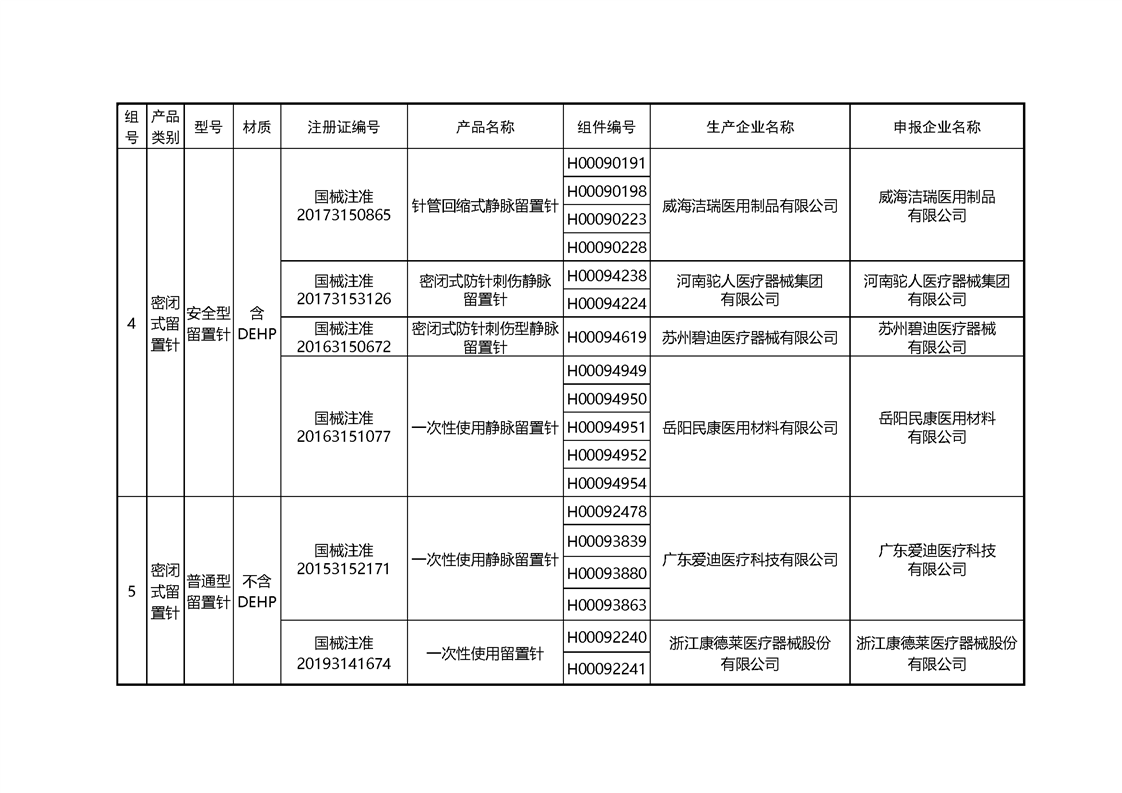 | 组号 | 产品类别 | 型号 | 材质 | 注册证编号 | 产品名称 | 组件编号 | 生产企业名称 | 申报企业名称 |
|---|---|---|---|---|---|---|---|---|
| 4 | 密闭式留置针 | 安全型留置针 | 含DEHP | 国械注准20173150865 | 针管回缩式静脉留置针 | H00090191 | 威海洁瑞医用制品有限公司 | 威海洁瑞医用制品有限公司 |
| | | | | | | H00090198 | | |
| | | | | | | H00090223 | | |
| | | | | | | H00090228 | | |
| | | | | 国械注准20173153126 | 密闭式防针刺伤静脉留置针 | H00094238 | 河南驼人医疗器械集团有限公司 | 河南驼人医疗器械集团有限公司 |
| | | | | | | H00094224 | | |
| | | | | 国械注准20163150672 | 密闭式防针刺伤型静脉留置针 | H00094619 | 苏州碧迪医疗器械有限公司 | 苏州碧迪医疗器械有限公司 |
| | | | | 国械注准20163151077 | 一次性使用静脉留置针 | H00094949 | 岳阳民康医用材料有限公司 | 岳阳民康医用材料有限公司 |
| | | | | | | H00094950 | | |
| | | | | | | H00094951 | | |
| | | | | | | H00094952 | | |
| | | | | | | H00094954 | | |
| 5 | 密闭式留置针 | 普通型留置针 | 不含DEHP | 国械注准20153152171 | 一次性使用静脉留置针 | H00092478 | 广东爱迪医疗科技有限公司 | 广东爱迪医疗科技有限公司 |
| | | | | | | H00093839 | | |
| | | | | | | H00093880 | | |
| | | | | | | H00093863 | | |
| | | | | 国械注准20193141674 | 一次性使用留置针 | H00092240 | 浙江康德莱医疗器械股份有限公司 | 浙江康德莱医疗器械股份有限公司 |
| | | | | | | H00092241 | | |